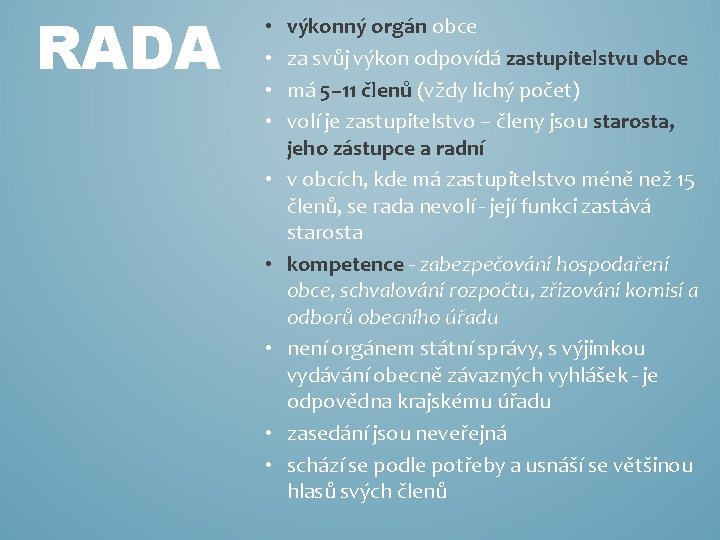 RADA

• výkonný orgán obce
• za svůj výkon odpovídá zastupitelstvu obce
• má 5–11 členů (vždy lichý počet)
• volí je zastupitelstvo – členy jsou starosta, jeho zástupce a radní
• v obcích, kde má zastupitelstvo méně než 15 členů, se rada nevolí - její funkci zastává starosta
• kompetence - zabezpečování hospodaření obce, schvalování rozpočtu, zřizování komisí a odborů obecního úřadu
• není orgánem státní správy, s výjimkou vydávání obecně závazných vyhlášek - je odpovědna krajskému úřadu
• zasedání jsou neveřejná
• schází se podle potřeby a usnáší se většinou hlasů svých členů